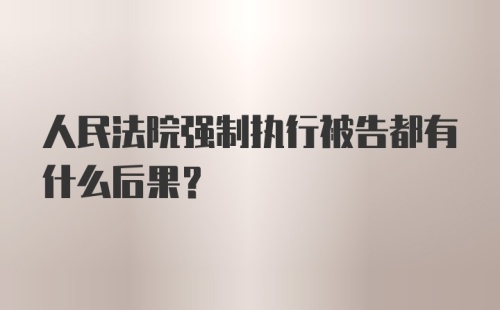 人民法院强制执行被告都有什么后果？